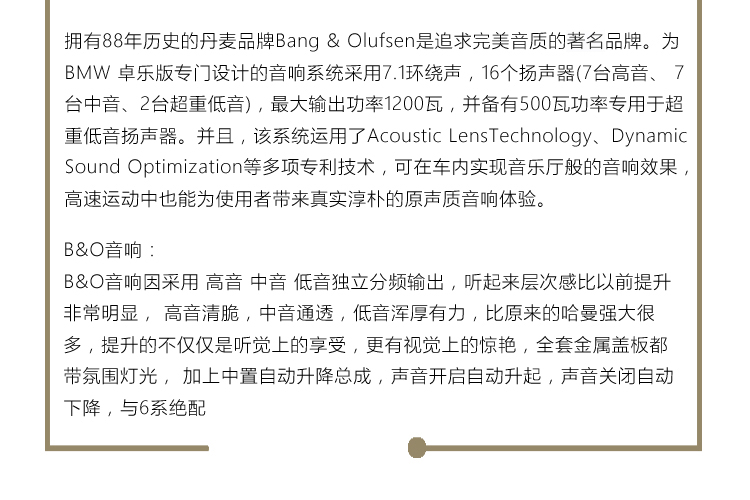 拥有88年历史的丹麦品牌Bang & Olufsen是追求完美音质的著名品牌。为BMW 卓乐版专门设计的音响系统采用7.1环绕声，16个扬声器(7台高音、7台中音、2台超重低音)，最大输出功率1200瓦，并备有500瓦功率专用于超重低音扬声器。并且，该系统运用了Acoustic LensTechnology、Dynamic Sound Optimization等多项专利技术，可在车内实现音乐厅般的音响效果，高速运动中也能为使用者带来真实淳朴的原声质音响体验。

B&O音响：

B&O音响因采用 高音 中音 低音独立分频输出，听起来层次感比以前提升非常明显， 高音清脆，中音通透，低音浑厚有力，比原来的哈曼强大很多，提升的不仅仅是听觉上的享受，更有视觉上的惊艳，全套金属盖板都带氛围灯光， 加上中置自动升降总成，声音开启自动升起，声音关闭自动下降，与6系绝配